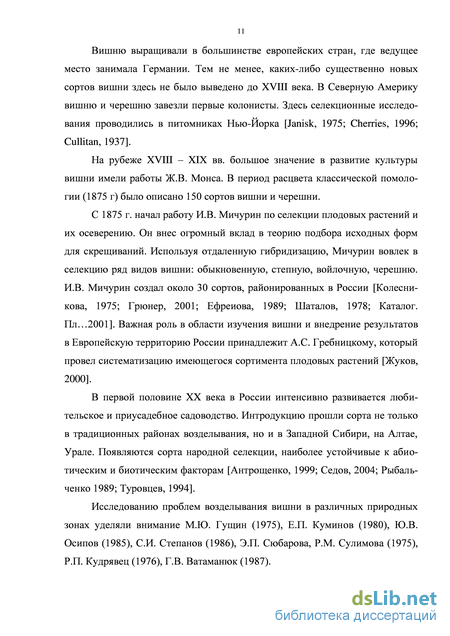 11

Вишню выращивали в большинстве европейских стран, где ведущее место занимала Германии. Тем не менее, каких-либо существенно новых сортов вишни здесь не было выведено до XVIII века. В Северную Америку вишню и черешню завезли первые колонисты. Здесь селекционные исследования проводились в питомниках Нью-Йорка [Janisk, 1975; Cherries, 1996; Cullitan, 1937].

На рубеже XVIII – XIX вв. большое значение в развитие культуры вишни имели работы Ж.В. Монса. В период расцвета классической помологии (1875 г) было описано 150 сортов вишни и черешни.

С 1875 г. начал работу И.В. Мичурин по селекции плодовых растений и их осеверению. Он внес огромный вклад в теорию подбора исходных форм для скрещиваний. Используя отдаленную гибридизацию, Мичурин вовлек в селекцию ряд видов вишни: обыкновенную, степную, войлочную, черешню. И.В. Мичурин создал около 30 сортов, районированных в России [Колесникова, 1975; Грюнер, 2001; Ефреиова, 1989; Шаталов, 1978; Каталог. Пл…2001]. Важная роль в области изучения вишни и внедрение результатов в Европейскую территорию России принадлежит А.С. Гребницкому, который провел систематизацию имеющегося сортимента плодовых растений [Жуков, 2000].

В первой половине XX века в России интенсивно развивается любительское и приусадебное садоводство. Интродукцию прошли сорта не только в традиционных районах возделывания, но и в Западной Сибири, на Алтае, Урале. Появляются сорта народной селекции, наиболее устойчивые к абиотическим и биотическим факторам [Антрощенко, 1999; Седов, 2004; Рыбальченко 1989; Туровцев, 1994].

Исследованию проблем возделывания вишни в различных природных зонах уделяли внимание М.Ю. Гущин (1975), Е.П. Куминов (1980), Ю.В. Осипов (1985), С.И. Степанов (1986), Э.П. Сюбарова, Р.М. Сулимова (1975), Р.П. Кудрявец (1976), Г.В. Ватаманюк (1987).

dsLib.net
библиотека диссертаций